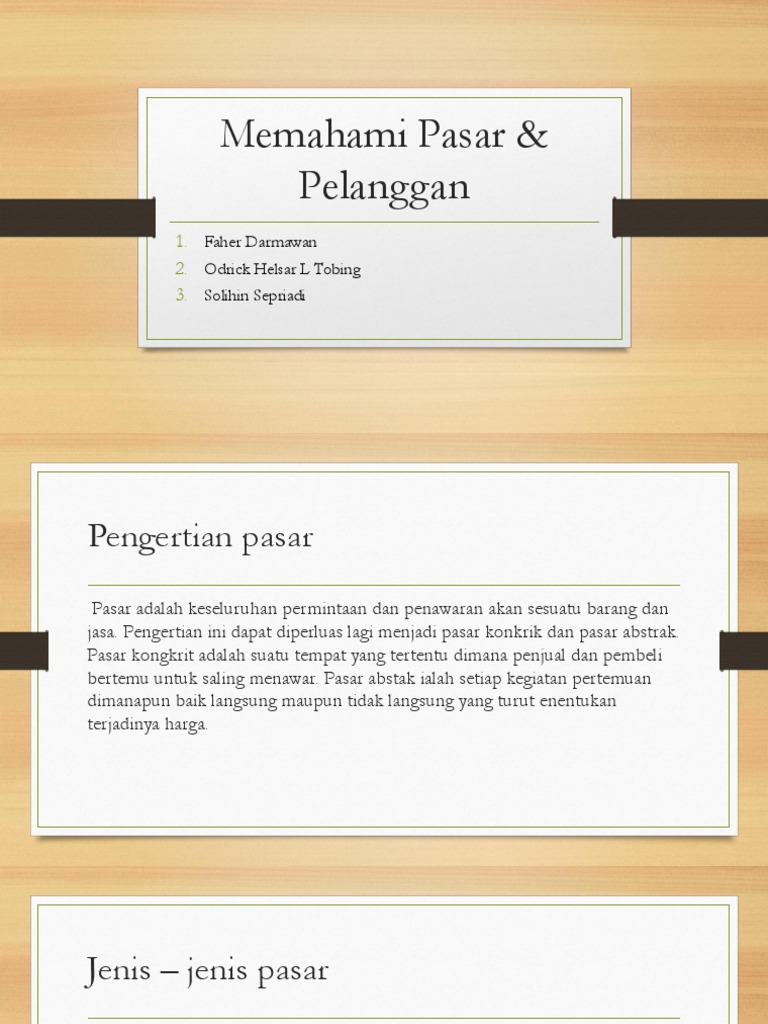 Memahami Pasar & Pelanggan

1. Faher Darmawan
2. Odrick Helsar L Tobing
3. Solihin Sepriadi

Pengertian pasar

Pasar adalah keseluruhan permintaan dan penawaran akan sesuatu barang dan jasa. Pengertian ini dapat diperluas lagi menjadi pasar konkrik dan pasar abstrak. Pasar kongkrit adalah suatu tempat yang tertentu dimana penjual dan pembeli bertemu untuk saling menawar. Pasar abstak ialah setiap kegiatan pertemuan dimanapun baik langsung maupun tidak langsung yang turut enentukan terjadinya harga.

Jenis – jenis pasar